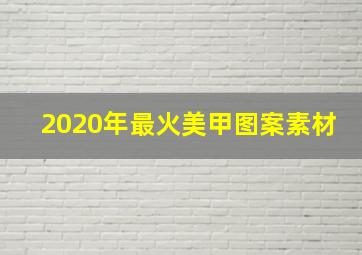 2020年最火美甲图案素材